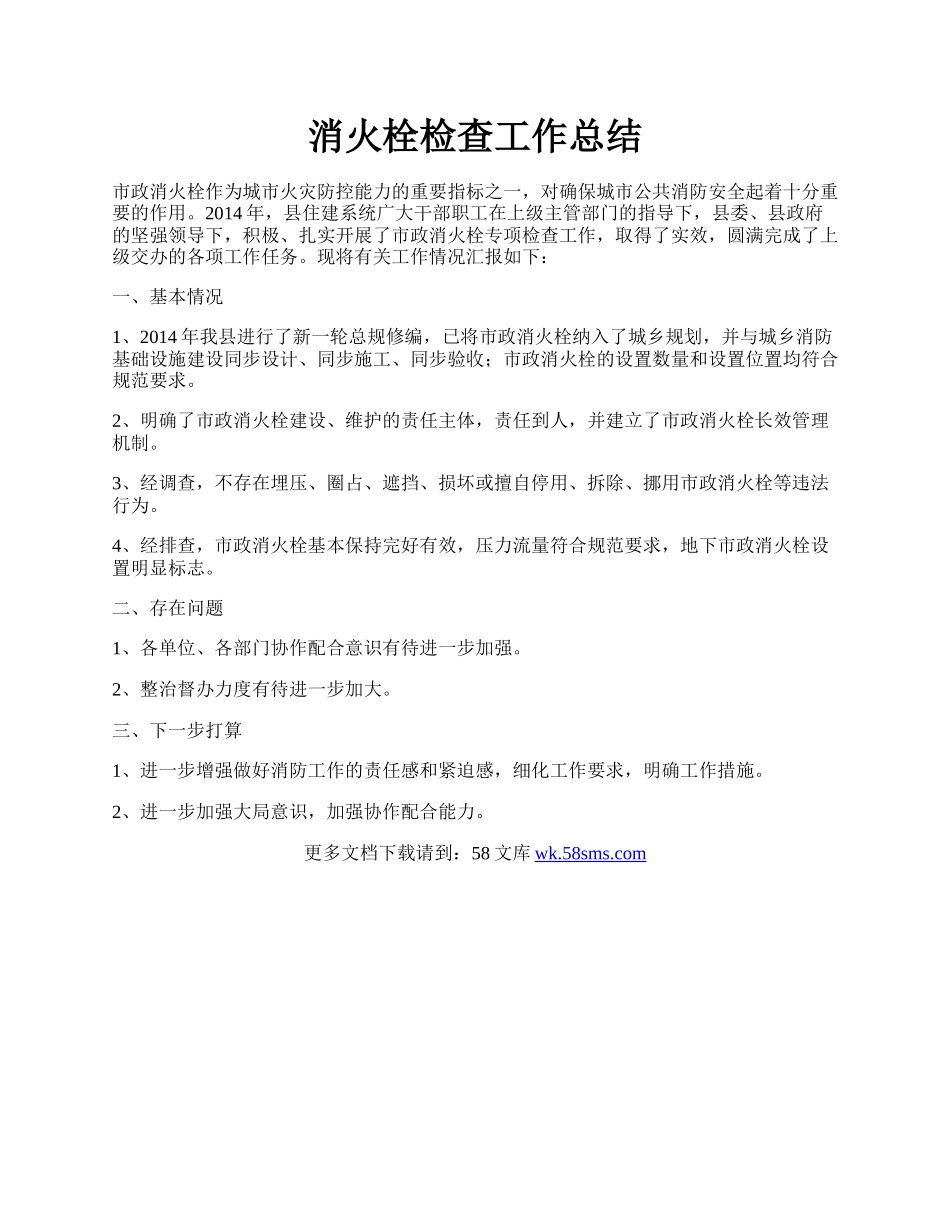 消火栓检查工作总结

市政消火栓作为城市火灾防控能力的重要指标之一，对确保城市公共消防安全起着十分重要的作用。2014 年，县住建系统广大干部职工在上级主管部门的指导下，县委、县政府的坚强领导下，积极、扎实开展了市政消火栓专项检查工作，取得了实效，圆满完成了上级交办的各项工作任务。现将有关工作情况汇报如下：

一、基本情况

1、2014 年我县进行了新一轮总规修编，已将市政消火栓纳入了城乡规划，并与城乡消防基础设施建设同步设计、同步施工、同步验收；市政消火栓的设置数量和设置位置均符合规范要求。

2、明确了市政消火栓建设、维护的责任主体，责任到人，并建立了市政消火栓长效管理机制。

3、经调查，不存在埋压、圈占、遮挡、损坏或擅自停用、拆除、挪用市政消火栓等违法行为。

4、经排查，市政消火栓基本保持完好有效，压力流量符合规范要求，地下市政消火栓设置明显标志。

二、存在问题

1、各单位、各部门协作配合意识有待进一步加强。

2、整治督办力度有待进一步加大。

三、下一步打算

1、进一步增强做好消防工作的责任感和紧迫感，细化工作要求，明确工作措施。

2、进一步加强大局意识，加强协作配合能力。

更多文档下载请到：58 文库 wk.58sms.com